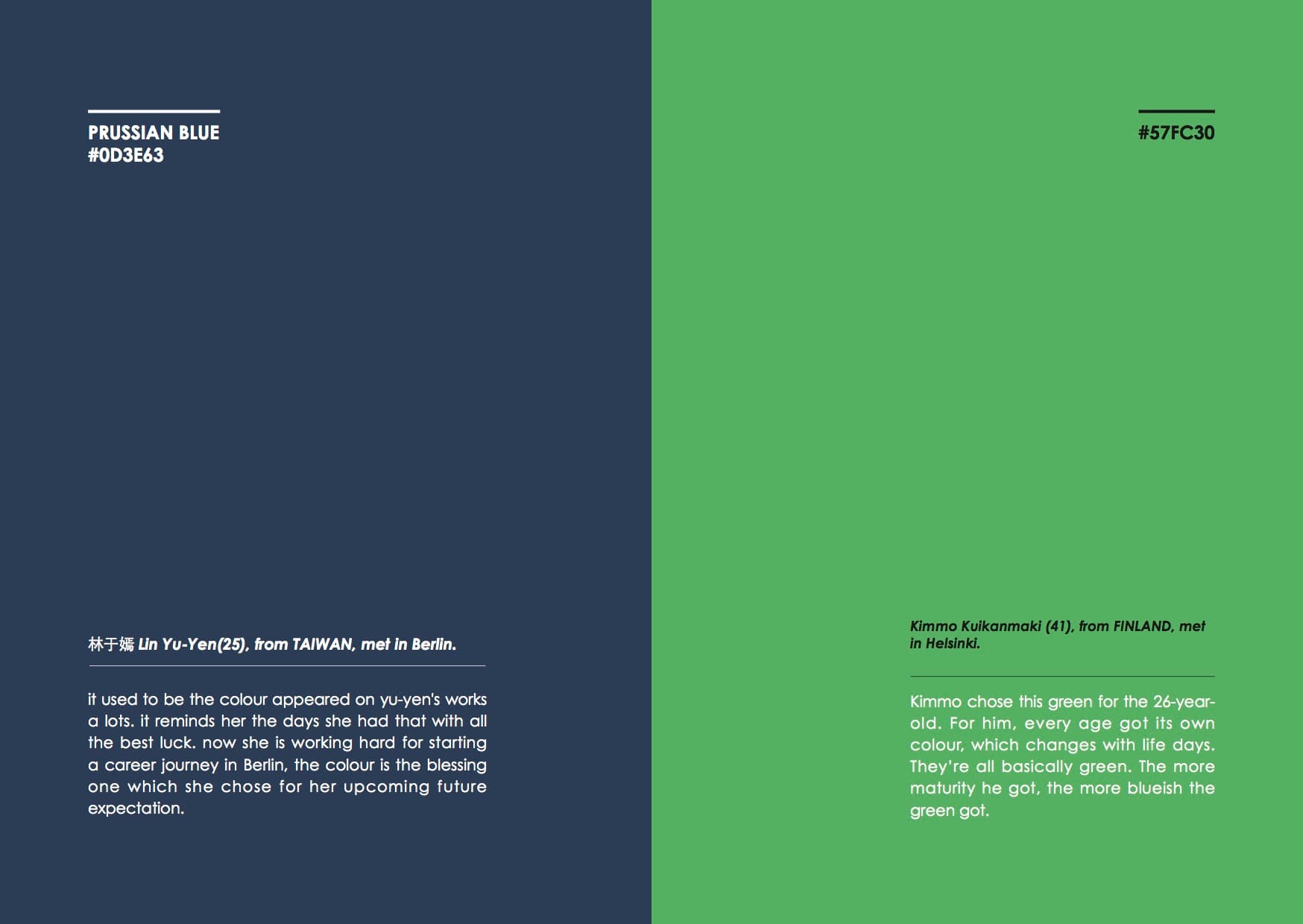 PRUSSIAN BLUE
#0D3E63

林于嫣 Lin Yu-Yen(25), from TAIWAN, met in Berlin.

it used to be the colour appeared on yu-yen's works a lots. it reminds her the days she had that with all the best luck. now she is working hard for starting a career journey in Berlin, the colour is the blessing one which she chose for her upcoming future expectation.

#57FC30

Kimmo Kuikanmaki (41), from FINLAND, met in Helsinki.

Kimmo chose this green for the 26-year-old. For him, every age got its own colour, which changes with life days. They're all basically green. The more maturity he got, the more blueish the green got.